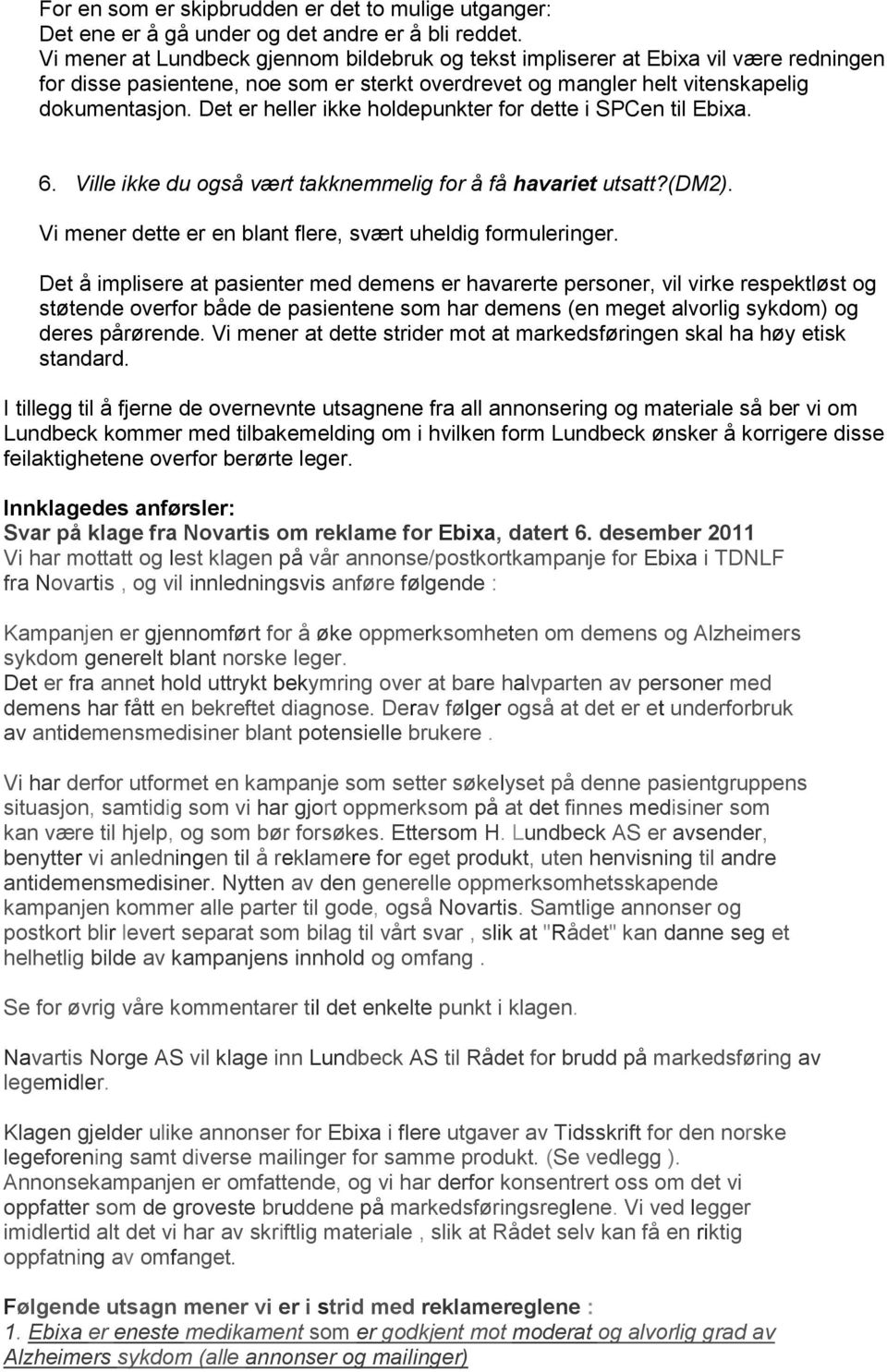 For en som er skipbrudden er det to mulige utganger:
Det ene er å gå under og det andre er å bli reddet.
Vi mener at Lundbeck gjennom bildebruk og tekst impliserer at Ebixa vil være redningen for disse pasientene, noe som er sterkt overdrevet og mangler helt vitenskapelig dokumentasjon. Det er heller ikke holdepunkter for dette i SPCen til Ebixa.

6. Ville ikke du også vært takknemmelig for å få havariet utsatt?(DM2).
Vi mener dette er en blant flere, svært uheldig formuleringer.

Det å implisere at pasienter med demens er havarerte personer, vil virke respektløst og støtende overfor både de pasientene som har demens (en meget alvorlig sykdom) og deres pårørende. Vi mener at dette strider mot at markedsføringen skal ha høy etisk standard.

I tillegg til å fjerne de overnevnte utsagnene fra all annonsering og materiale så ber vi om Lundbeck kommer med tilbakemelding om i hvilken form Lundbeck ønsker å korrigere disse feilaktighetene overfor berørte leger.

Innklagedes anførsler:
Svar på klage fra Novartis om reklame for Ebixa, datert 6. desember 2011
Vi har mottatt og lest klagen på vår annonse/postkortkampanje for Ebixa i TDNLF fra Novartis , og vil innledningsvis anføre følgende :

Kampanjen er gjennomført for å øke oppmerksomheten om demens og Alzheimers sykdom generelt blant norske leger.
Det er fra annet hold uttrykt bekymring over at bare halvparten av personer med demens har fått en bekreftet diagnose. Derav følger også at det er et underforbruk av antidemensmedisiner blant potensielle brukere .

Vi har derfor utformet en kampanje som setter søkelyset på denne pasientgruppens situasjon, samtidig som vi har gjort oppmerksom på at det finnes medisiner som kan være til hjelp, og som bør forsøkes. Ettersom H. Lundbeck AS er avsender, benytter vi anledningen til å reklamere for eget produkt, uten henvisning til andre antidemensmedisiner. Nytten av den generelle oppmerksomhetsskapende kampanjen kommer alle parter til gode, også Novartis. Samtlige annonser og postkort blir levert separat som bilag til vårt svar , slik at "Rådet" kan danne seg et helhetlig bilde av kampanjens innhold og omfang .

Se for øvrig våre kommentarer til det enkelte punkt i klagen.

Navartis Norge AS vil klage inn Lundbeck AS til Rådet for brudd på markedsføring av legemidler.

Klagen gjelder ulike annonser for Ebixa i flere utgaver av Tidsskrift for den norske legeforening samt diverse mailinger for samme produkt. (Se vedlegg ).
Annonsekampanjen er omfattende, og vi har derfor konsentrert oss om det vi oppfatter som de groveste bruddene på markedsføringsreglene. Vi ved legger imidlertid alt det vi har av skriftlig materiale , slik at Rådet selv kan få en riktig oppfatning av omfanget.

Følgende utsagn mener vi er i strid med reklamereglene :
1. Ebixa er eneste medikament som er godkjent mot moderat og alvorlig grad av Alzheimers sykdom (alle annonser og mailinger)